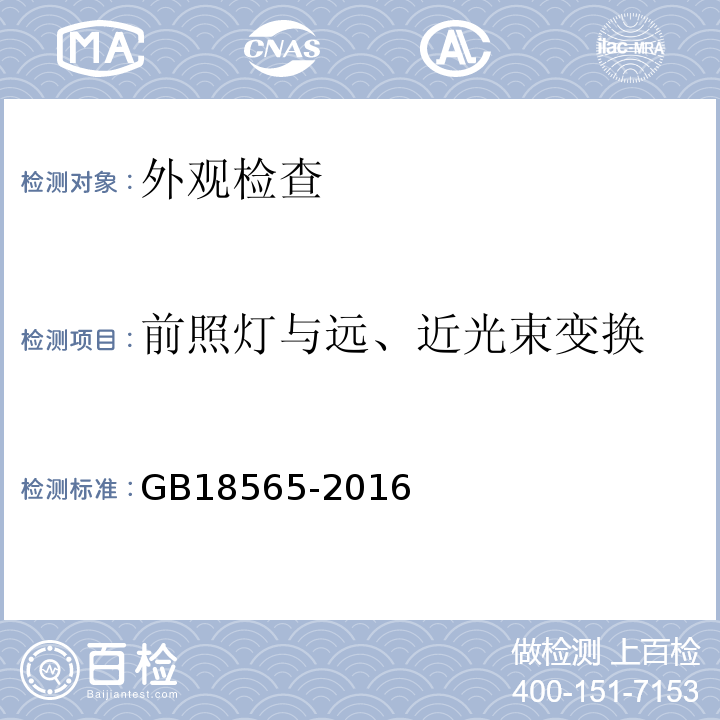 MA CNAS AL ilac-MRA

检测对象：外观检查

检测项目：前照灯与远、近光束变换

检测标准：GB18565-2016

百检
Baijiantest.com

做检测 上百检
400-151-7153